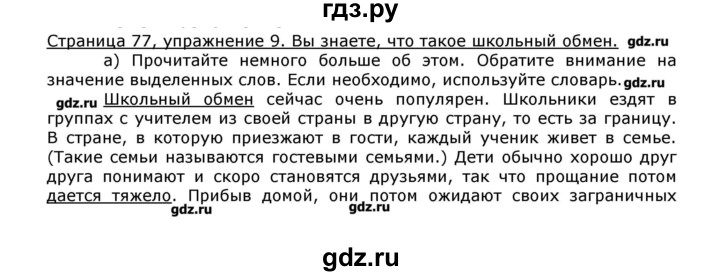 гдз.ру

Страница 77, упражнение 9. Вы знаете, что такое школьный обмен. gdz.ru

а) Прочитайте немного больше об этом. Обратите внимание на значение выделенных слов. Если необходимо, используйте словарь. gdz.ru

gdz.ru Школьный обмен сейчас очень популярен. Школьники ездят в группах с учителем из своей страны в другую страну, то есть за границу. В стране, в которую приезжают в гости, каждый ученик живет в семье. (Такие семьи называются гостевыми семьями.) Дети обычно хорошо друг друга понимают и скоро становятся друзьями, так что прощание потом дается тяжело. Прибыв домой, они потом ожидают своих заграничных gdz.ru gdz.ru

gdz.ru